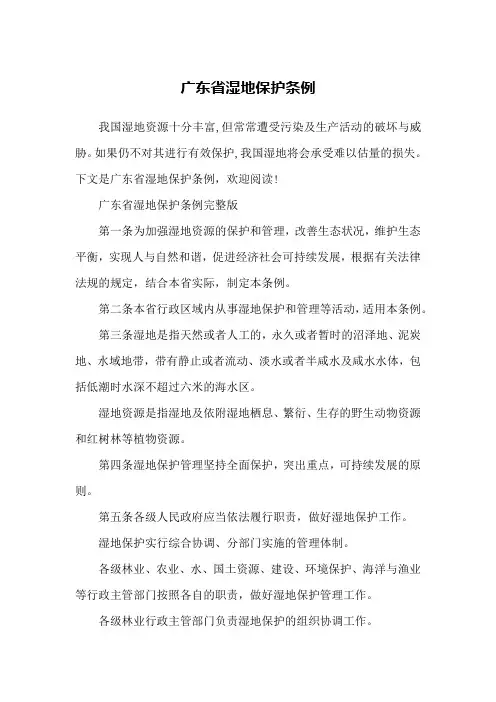 广东省湿地保护条例

我国湿地资源十分丰富,但常常遭受污染及生产活动的破坏与威胁。如果仍不对其进行有效保护,我国湿地将会承受难以估量的损失。下文是广东省湿地保护条例，欢迎阅读!

广东省湿地保护条例完整版

第一条为加强湿地资源的保护和管理，改善生态状况，维护生态平衡，实现人与自然和谐，促进经济社会可持续发展，根据有关法律法规的规定，结合本省实际，制定本条例。

第二条本省行政区域内从事湿地保护和管理等活动，适用本条例。

第三条湿地是指天然或者人工的，永久或者暂时的沼泽地、泥炭地、水域地带，带有静止或者流动、淡水或者半咸水及咸水水体，包括低潮时水深不超过六米的海水区。

湿地资源是指湿地及依附湿地栖息、繁衍、生存的野生动物资源和红树林等植物资源。

第四条湿地保护管理坚持全面保护，突出重点，可持续发展的原则。

第五条各级人民政府应当依法履行职责，做好湿地保护工作。

湿地保护实行综合协调、分部门实施的管理体制。

各级林业、农业、水、国土资源、建设、环境保护、海洋与渔业等行政主管部门按照各自的职责，做好湿地保护管理工作。

各级林业行政主管部门负责湿地保护的组织协调工作。